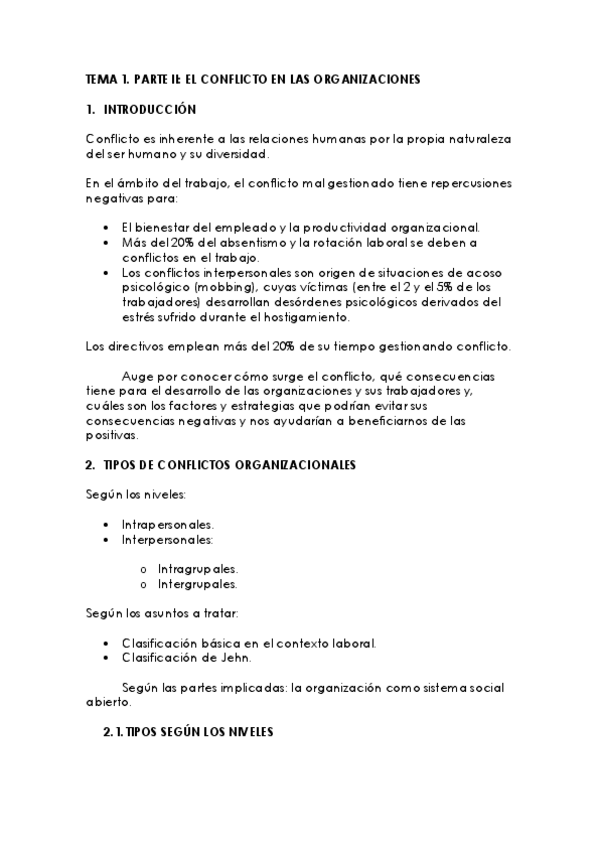 TEMA 1. PARTE II: EL CONFLICTO EN LAS ORGANIZACIONES

1. INTRODUCCIÓN

Conflicto es inherente a las relaciones humanas por la propia naturaleza del ser humano y su diversidad.

En el ámbito del trabajo, el conflicto mal gestionado tiene repercusiones negativas para:

• El bienestar del empleado y la productividad organizacional.
• Más del 20% del absentismo y la rotación laboral se deben a conflictos en el trabajo.
• Los conflictos interpersonales son origen de situaciones de acoso psicológico (mobbing), cuyas víctimas (entre el 2 y el 5% de los trabajadores) desarrollan desórdenes psicológicos derivados del estrés sufrido durante el hostigamiento.

Los directivos emplean más del 20% de su tiempo gestionando conflicto.

Auge por conocer cómo surge el conflicto, qué consecuencias tiene para el desarrollo de las organizaciones y sus trabajadores y, cuáles son los factores y estrategias que podrían evitar sus consecuencias negativas y nos ayudarían a beneficiarnos de las positivas.

2. TIPOS DE CONFLICTOS ORGANIZACIONALES

Según los niveles:

• Intrapersonales.
• Interpersonales:

o Intragrupales.
o Intergrupales.

Según los asuntos a tratar:

• Clasificación básica en el contexto laboral.
• Clasificación de Jehn.

Según las partes implicadas: la organización como sistema social abierto.

2.1. TIPOS SEGÚN LOS NIVELES